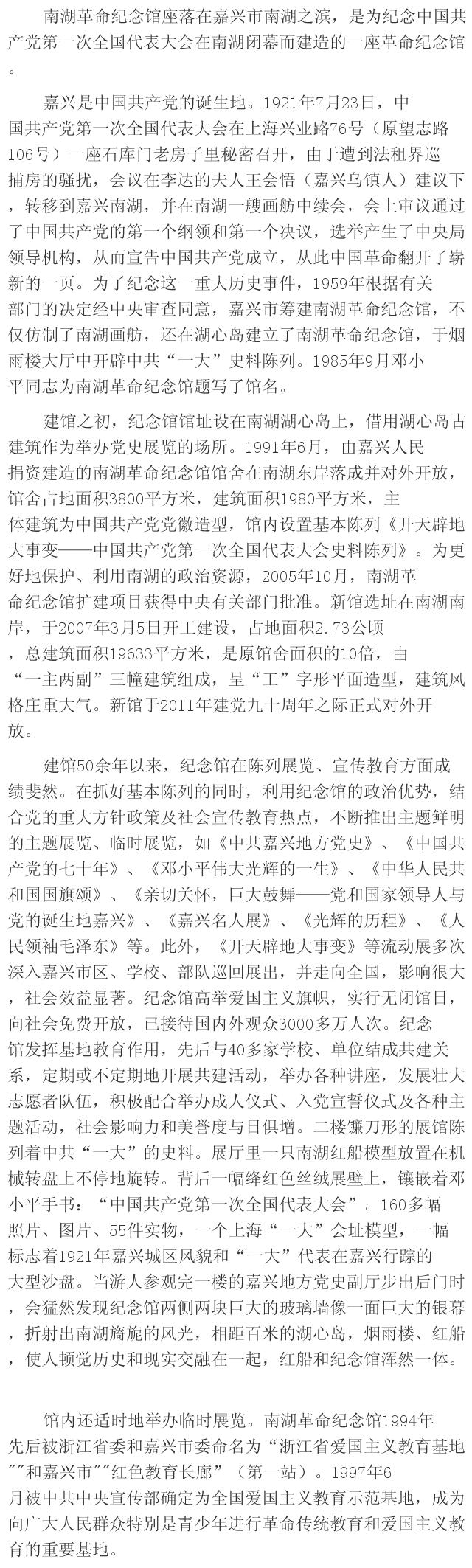 南湖革命纪念馆座落在嘉兴市南湖之滨，是为纪念中国共产党第一次全国代表大会在南湖闭幕而建造的一座革命纪念馆。

嘉兴是中国共产党的诞生地。1921年7月23日，中国共产党第一次全国代表大会在上海兴业路76号（原望志路106号）一座石库门老房子里秘密召开，由于遭到法租界巡捕房的骚扰，会议在李达的夫人王会悟（嘉兴乌镇人）建议下，转移到嘉兴南湖，并在南湖一艘画舫中续会，会上审议通过了中国共产党的第一个纲领和第一个决议，选举产生了中央局领导机构，从而宣告中国共产党成立，从此中国革命翻开了崭新的一页。为了纪念这一重大历史事件，1959年根据有关部门的决定经中央审查同意，嘉兴市筹建南湖革命纪念馆，不仅仿制了南湖画舫，还在湖心岛建立了南湖革命纪念馆，于烟雨楼大厅中开辟中共“一大”史料陈列。1985年9月邓小平同志为南湖革命纪念馆题写了馆名。

建馆之初，纪念馆馆址设在南湖湖心岛上，借用湖心岛古建筑作为举办党史展览的场所。1991年6月，由嘉兴人民捐资建造的南湖革命纪念馆馆舍在南湖东岸落成并对外开放，馆舍占地面积3800平方米，建筑面积1980平方米，主体建筑为中国共产党党徽造型，馆内设置基本陈列《开天辟地大事变——中国共产党第一次全国代表大会史料陈列》。为更好地保护、利用南湖的政治资源，2005年10月，南湖革命纪念馆扩建项目获得中央有关部门批准。新馆选址在南湖南岸，于2007年3月5日开工建设，占地面积2.73公顷，总建筑面积19633平方米，是原馆舍面积的10倍，由“一主两副”三幢建筑组成，呈“工”字形平面造型，建筑风格庄重大气。新馆于2011年建党九十周年之际正式对外开放。

建馆50余年以来，纪念馆在陈列展览、宣传教育方面成绩斐然。在抓好基本陈列的同时，利用纪念馆的政治优势，结合党的重大方针政策及社会宣传教育热点，不断推出主题鲜明的主题展览、临时展览，如《中共嘉兴地方党史》、《中国共产党的七十年》、《邓小平伟大光辉的一生》、《中华人民共和国国旗颂》、《亲切关怀，巨大鼓舞——党和国家领导人与党的诞生地嘉兴》、《嘉兴名人展》、《光辉的历程》、《人民领袖毛泽东》等。此外，《开天辟地大事变》等流动展多次深入嘉兴市区、学校、部队巡回展出，并走向全国，影响很大，社会效益显著。纪念馆高举爱国主义旗帜，实行无闭馆日，向社会免费开放，已接待国内外观众3000多万人次。纪念馆发挥基地教育作用，先后与40多家学校、单位结成共建关系，定期或不定期地开展共建活动，举办各种讲座，发展壮大志愿者队伍，积极配合举办成人仪式、入党宣誓仪式及各种主题活动，社会影响力和美誉度与日俱增。二楼镰刀形的展馆陈列着中共“一大”的史料。展厅里一只南湖红船模型放置在机械转盘上不停地旋转。背后一幅绛红色丝绒展壁上，镶嵌着邓小平手书：“中国共产党第一次全国代表大会”。160多幅照片、图片、55件实物，一个上海“一大”会址模型，一幅标志着1921年嘉兴城区风貌和“一大”代表在嘉兴行踪的大型沙盘。当游人参观完一楼的嘉兴地方党史副厅步出后门时，会猛然发现纪念馆两侧两块巨大的玻璃墙像一面巨大的银幕，折射出南湖旖旎的风光，相距百米的湖心岛，烟雨楼、红船，使人顿觉历史和现实交融在一起，红船和纪念馆浑然一体。

馆内还适时地举办临时展览。南湖革命纪念馆1994年先后被浙江省委和嘉兴市委命名为“浙江省爱国主义教育基地””和嘉兴市””红色教育长廊”（第一站）。1997年6月被中共中央宣传部确定为全国爱国主义教育示范基地，成为向广大人民群众特别是青少年进行革命传统教育和爱国主义教育的重要基地。